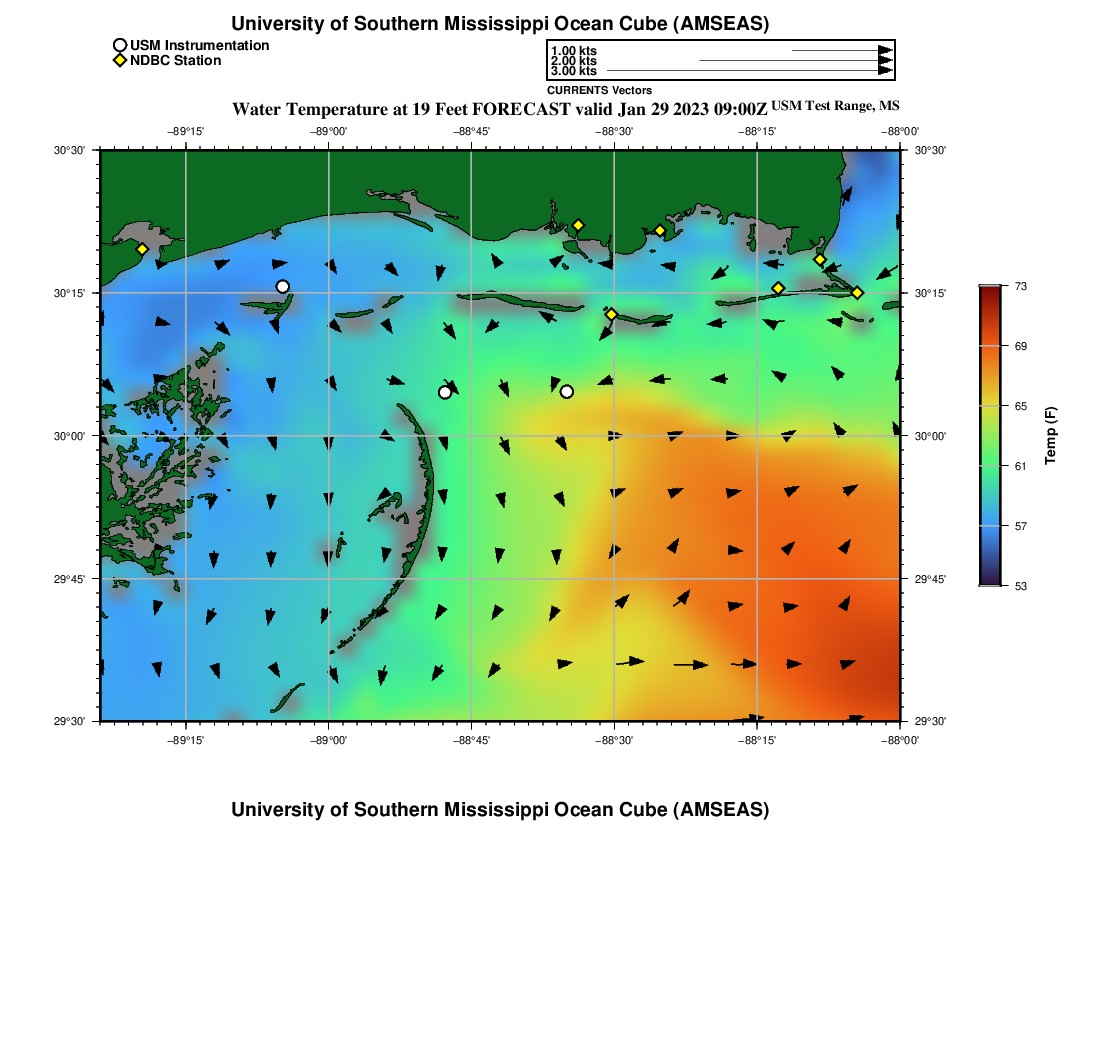 University of Southern Mississippi Ocean Cube (AMSEAS)

USM Instrumentation
NDBC Station

1.00 kts
2.00 kts
3.00 kts
CURRENTS Vectors

Water Temperature at 19 Feet FORECAST valid Jan 29 2023 09:00Z USM Test Range, MS

−89°15' −89°00' −88°45' −88°30' −88°15' −88°00'

30°30' 30°15' 30°00' 29°45' 29°30'

30°30' 30°15' 30°00' 29°45' 29°30'

−89°15' −89°00' −88°45' −88°30' −88°15' −88°00'

73
69
65
61
57
53
Temp (F)

University of Southern Mississippi Ocean Cube (AMSEAS)